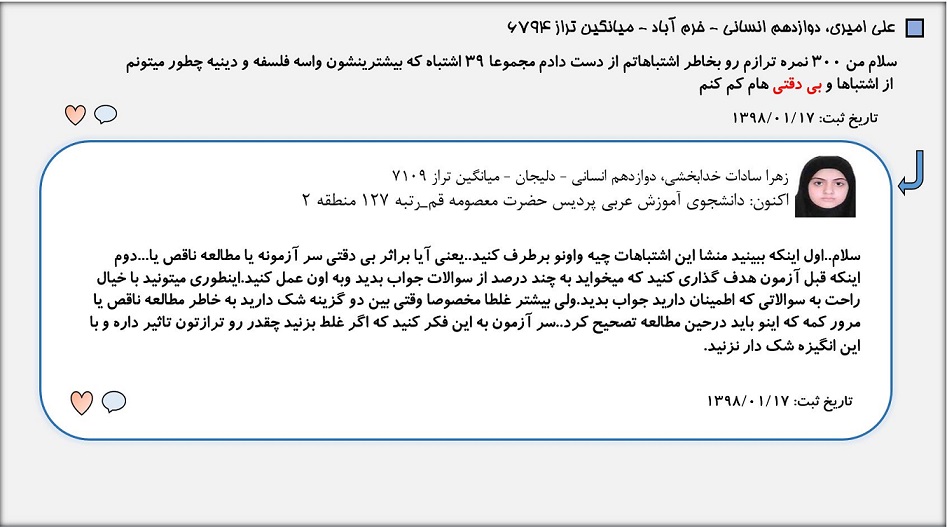 علی امیری، دوازدهم انسانی - خرم آباد - میانگین تراز ۶۷۹۴

سلام من ۳۰۰ نمره ترازم رو بخاطر اشتباهاتم از دست دادم مجموعا ۳۹ اشتباه که بیشترینشون واسه فلسفه و دینیه چطور میتونم از اشتباها و بی دقتی هام کم کنم

تاریخ ثبت: ۱۳۹۸/۰۱/۱۷

زهرا سادات خدابخشی، دوازدهم انسانی - دلیجان - میانگین تراز ۷۱۰۹
اکنون: دانشجوی آموزش عربی پردیس حضرت معصومه قم_رتبه ۱۲۷ منطقه ۲

سلام..اول اینکه ببینید منشا این اشتباهات چیه واونو برطرف کنید..یعنی آیا براثر بی دقتی سر آزمونه یا مطالعه ناقص یا...دوم اینکه قبل آزمون هدف گذاری کنید که میخواید به چند درصد از سوالات جواب بدید وبه اون عمل کنید.اینطوری میتونید با خیال راحت به سوالاتی که اطمینان دارید جواب بدید.ولی بیشتر غلطا مخصوصا وقتی بین دو گزینه شک دارید به خاطر مطالعه ناقص یا مرور کمه که اینو باید درحین مطالعه تصحیح کرد..سر آزمون به این فکر کنید که اگر غلط بزنید چقدر رو ترازتون تاثیر داره و با این انگیزه شک دار نزنید.

تاریخ ثبت: ۱۳۹۸/۰۱/۱۷